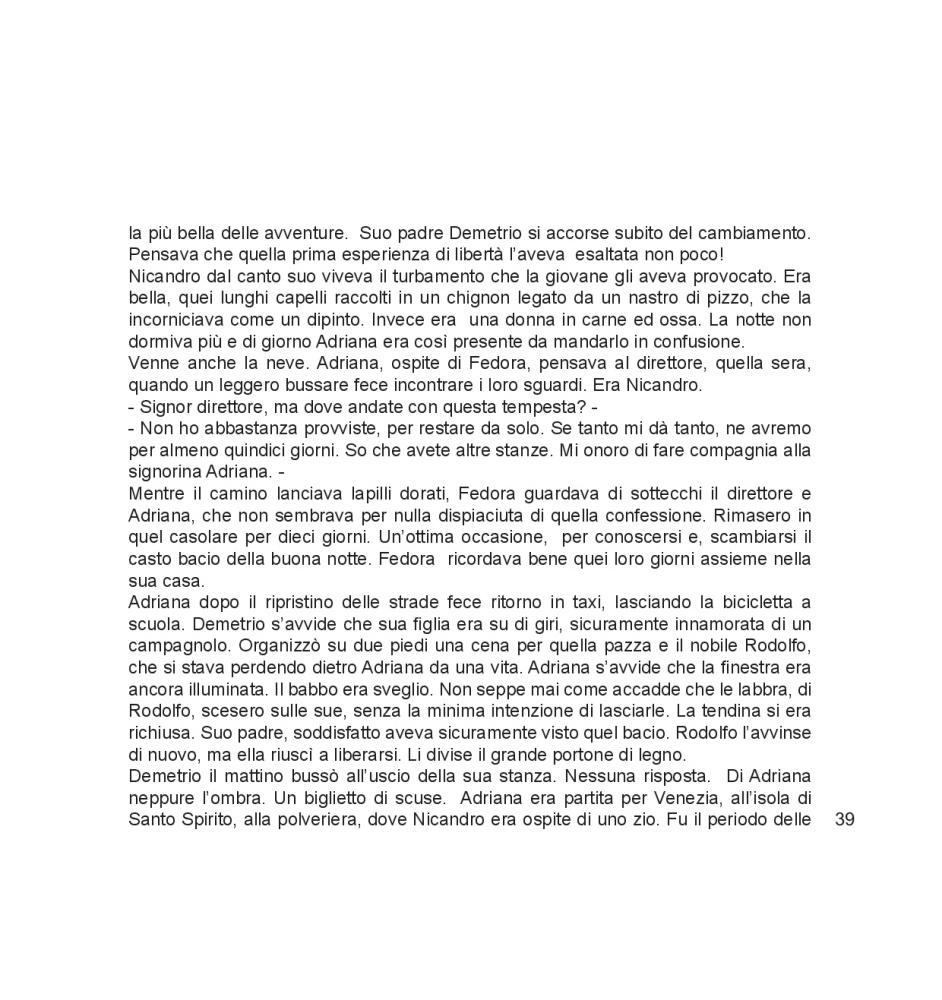 la più bella delle avventure. Suo padre Demetrio si accorse subito del cambiamento. Pensava che quella prima esperienza di libertà l'aveva esaltata non poco!
Nicandro dal canto suo viveva il turbamento che la giovane gli aveva provocato. Era bella, quei lunghi capelli raccolti in un chignon legato da un nastro di pizzo, che la incorniciava come un dipinto. Invece era una donna in carne ed ossa. La notte non dormiva più e di giorno Adriana era così presente da mandarlo in confusione.
Venne anche la neve. Adriana, ospite di Fedora, pensava al direttore, quella sera, quando un leggero bussare fece incontrare i loro sguardi. Era Nicandro.
- Signor direttore, ma dove andate con questa tempesta? -
- Non ho abbastanza provviste, per restare da solo. Se tanto mi dà tanto, ne avremo per almeno quindici giorni. So che avete altre stanze. Mi onoro di fare compagnia alla signorina Adriana. -
Mentre il camino lanciava lapilli dorati, Fedora guardava di sottecchi il direttore e Adriana, che non sembrava per nulla dispiaciuta di quella confessione. Rimasero in quel casolare per dieci giorni. Un'ottima occasione, per conoscersi e, scambiarsi il casto bacio della buona notte. Fedora ricordava bene quei loro giorni assieme nella sua casa.
Adriana dopo il ripristino delle strade fece ritorno in taxi, lasciando la bicicletta a scuola. Demetrio s'avvide che sua figlia era su di giri, sicuramente innamorata di un campagnolo. Organizzò su due piedi una cena per quella pazza e il nobile Rodolfo, che si stava perdendo dietro Adriana da una vita. Adriana s'avvide che la finestra era ancora illuminata. Il babbo era sveglio. Non seppe mai come accadde che le labbra, di Rodolfo, scesero sulle sue, senza la minima intenzione di lasciarle. La tendina si era richiusa. Suo padre, soddisfatto aveva sicuramente visto quel bacio. Rodolfo l'avvinse di nuovo, ma ella riuscì a liberarsi. Li divise il grande portone di legno.
Demetrio il mattino bussò all'uscio della sua stanza. Nessuna risposta. Di Adriana neppure l'ombra. Un biglietto di scuse. Adriana era partita per Venezia, all'isola di Santo Spirito, alla polveriera, dove Nicandro era ospite di uno zio. Fu il periodo delle

39